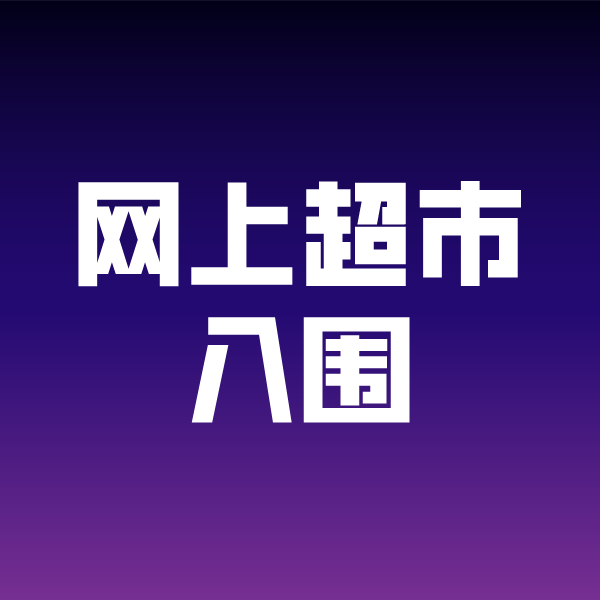 网上超市
入围